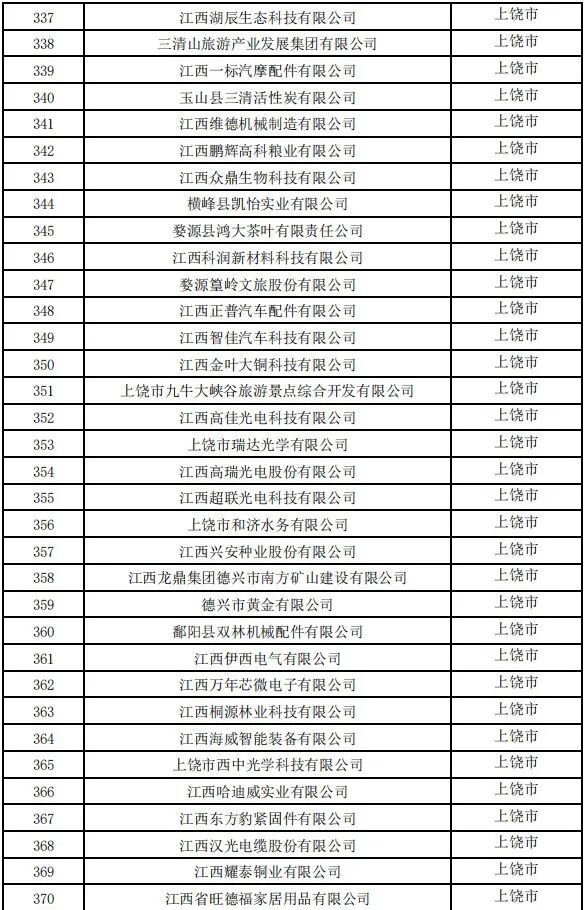 | 337 | 江西湖辰生态科技有限公司 | 上饶市 |
|---|---|---|
| 338 | 三清山旅游产业发展集团有限公司 | 上饶市 |
| 339 | 江西一标汽摩配件有限公司 | 上饶市 |
| 340 | 玉山县三清活性炭有限公司 | 上饶市 |
| 341 | 江西维德机械制造有限公司 | 上饶市 |
| 342 | 江西鹏辉高科粮业有限公司 | 上饶市 |
| 343 | 江西众鼎生物科技有限公司 | 上饶市 |
| 344 | 横峰县凯怡实业有限公司 | 上饶市 |
| 345 | 婺源县鸿大茶叶有限责任公司 | 上饶市 |
| 346 | 江西科润新材料科技有限公司 | 上饶市 |
| 347 | 婺源篁岭文旅股份有限公司 | 上饶市 |
| 348 | 江西正普汽车配件有限公司 | 上饶市 |
| 349 | 江西智佳汽车科技有限公司 | 上饶市 |
| 350 | 江西金叶大铜科技有限公司 | 上饶市 |
| 351 | 上饶市九牛大峡谷旅游景点综合开发有限公司 | 上饶市 |
| 352 | 江西高佳光电科技有限公司 | 上饶市 |
| 353 | 上饶市瑞达光学有限公司 | 上饶市 |
| 354 | 江西高瑞光电股份有限公司 | 上饶市 |
| 355 | 江西超联光电科技有限公司 | 上饶市 |
| 356 | 上饶市和济水务有限公司 | 上饶市 |
| 357 | 江西兴安种业股份有限公司 | 上饶市 |
| 358 | 江西龙鼎集团德兴市南方矿山建设有限公司 | 上饶市 |
| 359 | 德兴市黄金有限公司 | 上饶市 |
| 360 | 鄱阳县双林机械配件有限公司 | 上饶市 |
| 361 | 江西伊西电气有限公司 | 上饶市 |
| 362 | 江西万年芯微电子有限公司 | 上饶市 |
| 363 | 江西桐源林业科技有限公司 | 上饶市 |
| 364 | 江西海威智能装备有限公司 | 上饶市 |
| 365 | 上饶市西中光学科技有限公司 | 上饶市 |
| 366 | 江西哈迪威实业有限公司 | 上饶市 |
| 367 | 江西东方豹紧固件有限公司 | 上饶市 |
| 368 | 江西汉光电缆股份有限公司 | 上饶市 |
| 369 | 江西耀泰铜业有限公司 | 上饶市 |
| 370 | 江西省旺德福家居用品有限公司 | 上饶市 |